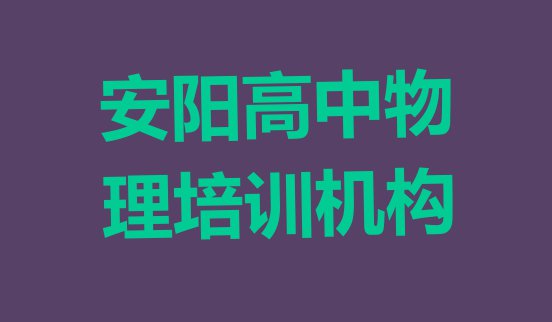 安阳高中物理培训机构